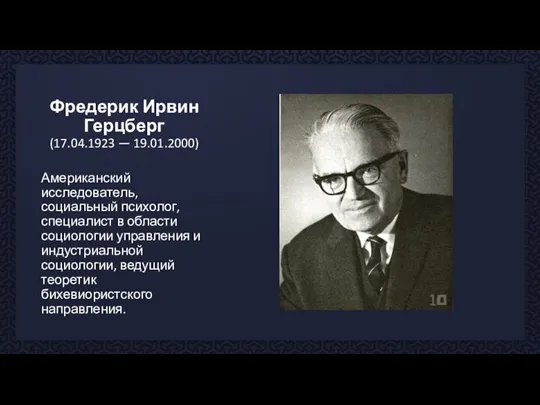 Фредерик Ирвин Герцберг
(17.04.1923 — 19.01.2000)

Американский исследователь, социальный психолог, специалист в области социологии управления и индустриальной социологии, ведущий теоретик бихевиористского направления.

10